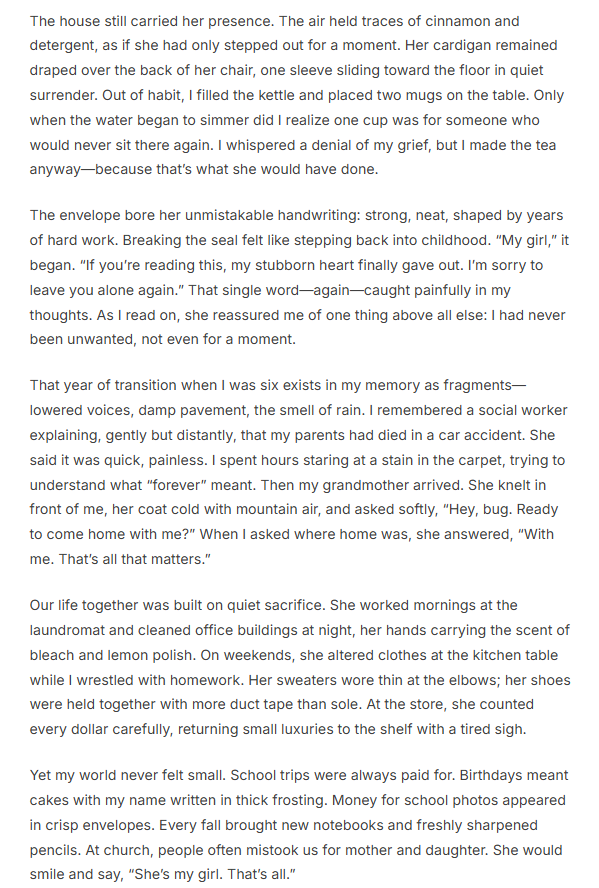 The house still carried her presence. The air held traces of cinnamon and detergent, as if she had only stepped out for a moment. Her cardigan remained draped over the back of her chair, one sleeve sliding toward the floor in quiet surrender. Out of habit, I filled the kettle and placed two mugs on the table. Only when the water began to simmer did I realize one cup was for someone who would never sit there again. I whispered a denial of my grief, but I made the tea anyway—because that's what she would have done.

The envelope bore her unmistakable handwriting: strong, neat, shaped by years of hard work. Breaking the seal felt like stepping back into childhood. "My girl," it began. "If you're reading this, my stubborn heart finally gave out. I'm sorry to leave you alone again." That single word—again—caught painfully in my thoughts. As I read on, she reassured me of one thing above all else: I had never been unwanted, not even for a moment.

That year of transition when I was six exists in my memory as fragments—lowered voices, damp pavement, the smell of rain. I remembered a social worker explaining, gently but distantly, that my parents had died in a car accident. She said it was quick, painless. I spent hours staring at a stain in the carpet, trying to understand what "forever" meant. Then my grandmother arrived. She knelt in front of me, her coat cold with mountain air, and asked softly, "Hey, bug. Ready to come home with me?" When I asked where home was, she answered, "With me. That's all that matters."

Our life together was built on quiet sacrifice. She worked mornings at the laundromat and cleaned office buildings at night, her hands carrying the scent of bleach and lemon polish. On weekends, she altered clothes at the kitchen table while I wrestled with homework. Her sweaters wore thin at the elbows; her shoes were held together with more duct tape than sole. At the store, she counted every dollar carefully, returning small luxuries to the shelf with a tired sigh.

Yet my world never felt small. School trips were always paid for. Birthdays meant cakes with my name written in thick frosting. Money for school photos appeared in crisp envelopes. Every fall brought new notebooks and freshly sharpened pencils. At church, people often mistook us for mother and daughter. She would smile and say, "She's my girl. That's all."